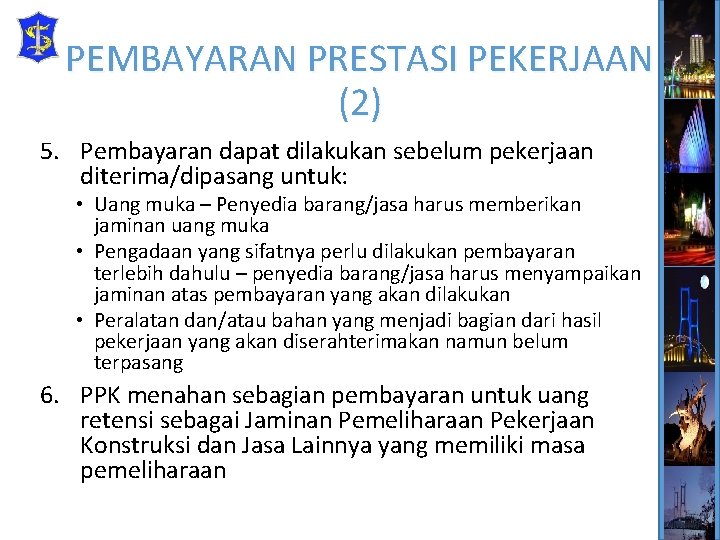 PEMBAYARAN PRESTASI PEKERJAAN (2)

5. Pembayaran dapat dilakukan sebelum pekerjaan diterima/dipasang untuk:
• Uang muka – Penyedia barang/jasa harus memberikan jaminan uang muka
• Pengadaan yang sifatnya perlu dilakukan pembayaran terlebih dahulu – penyedia barang/jasa harus menyampaikan jaminan atas pembayaran yang akan dilakukan
• Peralatan dan/atau bahan yang menjadi bagian dari hasil pekerjaan yang akan diserahterimakan namun belum terpasang

6. PPK menahan sebagian pembayaran untuk uang retensi sebagai Jaminan Pemeliharaan Pekerjaan Konstruksi dan Jasa Lainnya yang memiliki masa pemeliharaan